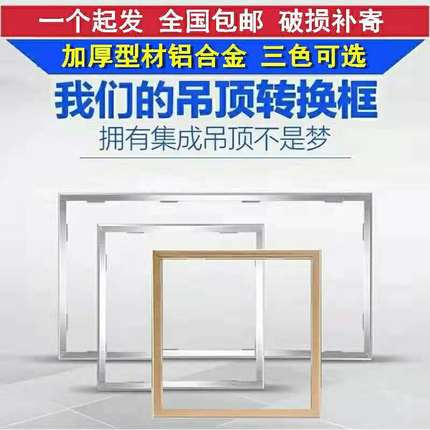 一个起发 全国包邮 破损补寄

加厚型材铝合金 三色可选

我们的吊顶转换框

拥有集成吊顶不是梦